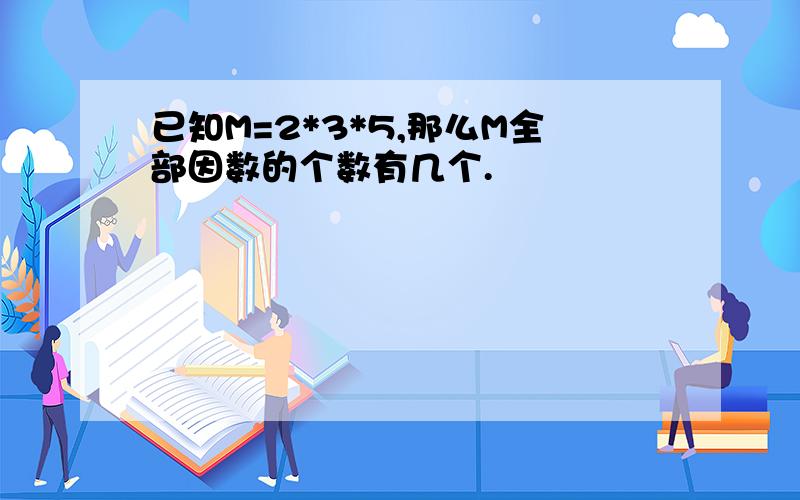 已知M=2*3*5,那么M全部因数的个数有几个.